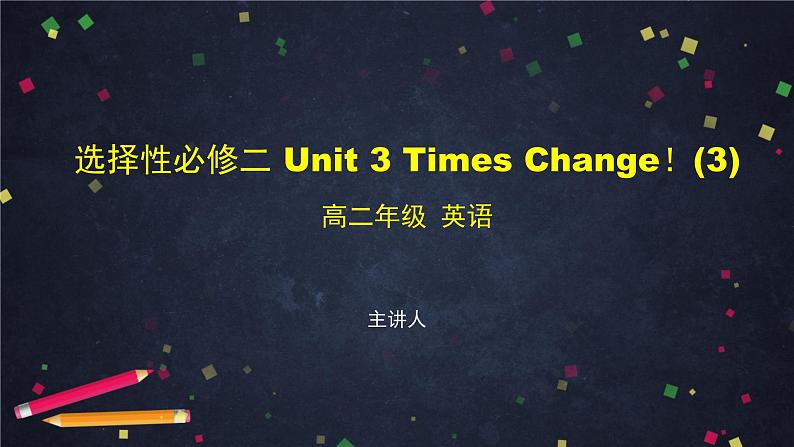 选择性必修二 Unit 3 Times Change！(3)

高二年级 英语

主讲人